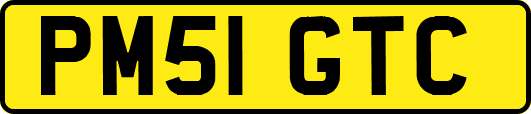 PM51 GTC